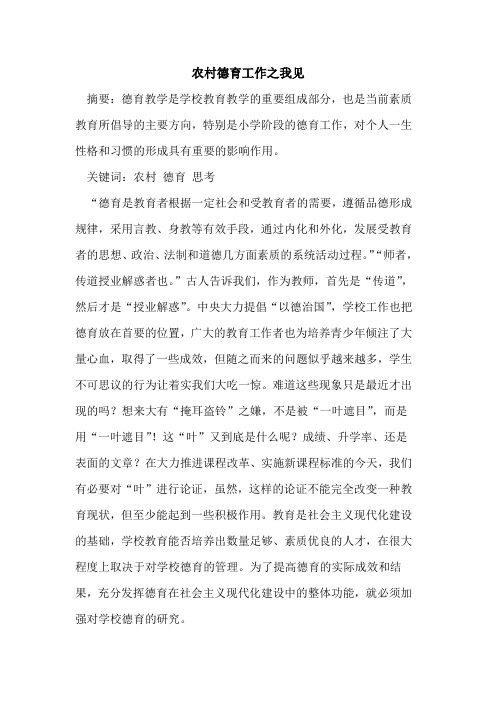 农村德育工作之我见

摘要：德育教学是学校教育教学的重要组成部分，也是当前素质教育所倡导的主要方向，特别是小学阶段的德育工作，对个人一生性格和习惯的形成具有重要的影响作用。

关键词：农村 德育 思考

“德育是教育者根据一定社会和受教育者的需要，遵循品德形成规律，采用言教、身教等有效手段，通过内化和外化，发展受教育者的思想、政治、法制和道德几方面素质的系统活动过程。”“师者，传道授业解惑者也。”古人告诉我们，作为教师，首先是“传道”，然后才是“授业解惑”。中央大力提倡“以德治国”，学校工作也把德育放在首要的位置，广大的教育工作者也为培养青少年倾注了大量心血，取得了一些成效，但随之而来的问题似乎越来越多，学生不可思议的行为让着实我们大吃一惊。难道这些现象只是最近才出现的吗？想来大有“掩耳盗铃”之嫌，不是被“一叶遮目”，而是用“一叶遮目”！这“叶”又到底是什么呢？成绩、升学率、还是表面的文章？在大力推进课程改革、实施新课程标准的今天，我们有必要对“叶”进行论证，虽然，这样的论证不能完全改变一种教育现状，但至少能起到一些积极作用。教育是社会主义现代化建设的基础，学校教育能否培养出数量足够、素质优良的人才，在很大程度上取决于对学校德育的管理。为了提高德育的实际成效和结果，充分发挥德育在社会主义现代化建设中的整体功能，就必须加强对学校德育的研究。